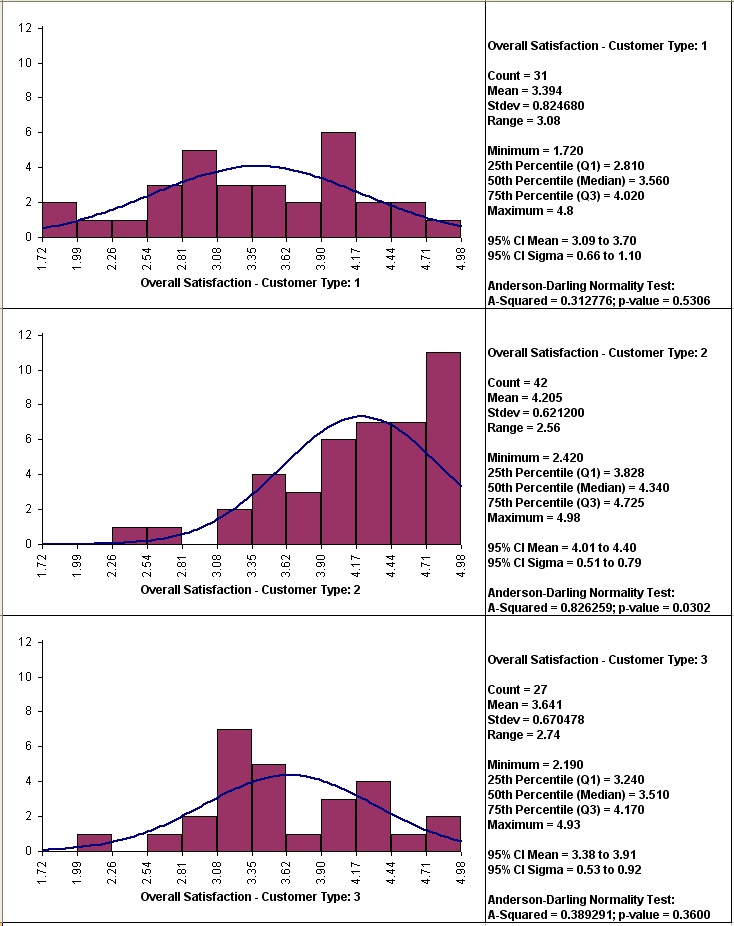 12
10
8
6
4
2
0
1.72
1.99
2.26
2.54
2.81
3.08
3.35
3.62
3.90
4.17
4.44
4.71
4.98
Overall Satisfaction - Customer Type: 1

Overall Satisfaction - Customer Type: 1

Count = 31
Mean = 3.394
Stdev = 0.824680
Range = 3.08

Minimum = 1.720
25th Percentile (Q1) = 2.810
50th Percentile (Median) = 3.560
75th Percentile (Q3) = 4.020
Maximum = 4.8

95% CI Mean = 3.09 to 3.70
95% CI Sigma = 0.66 to 1.10

Anderson-Darling Normality Test:
A-Squared = 0.312776; p-value = 0.5306

12
10
8
6
4
2
0
1.72
1.99
2.26
2.54
2.81
3.08
3.35
3.62
3.90
4.17
4.44
4.71
4.98
Overall Satisfaction - Customer Type: 2

Overall Satisfaction - Customer Type: 2

Count = 42
Mean = 4.205
Stdev = 0.621200
Range = 2.56

Minimum = 2.420
25th Percentile (Q1) = 3.828
50th Percentile (Median) = 4.340
75th Percentile (Q3) = 4.725
Maximum = 4.98

95% CI Mean = 4.01 to 4.40
95% CI Sigma = 0.51 to 0.79

Anderson-Darling Normality Test:
A-Squared = 0.826259; p-value = 0.0302

12
10
8
6
4
2
0
1.72
1.99
2.26
2.54
2.81
3.08
3.35
3.62
3.90
4.17
4.44
4.71
4.98
Overall Satisfaction - Customer Type: 3

Overall Satisfaction - Customer Type: 3

Count = 27
Mean = 3.641
Stdev = 0.670478
Range = 2.74

Minimum = 2.190
25th Percentile (Q1) = 3.240
50th Percentile (Median) = 3.510
75th Percentile (Q3) = 4.170
Maximum = 4.93

95% CI Mean = 3.38 to 3.91
95% CI Sigma = 0.53 to 0.92

Anderson-Darling Normality Test:
A-Squared = 0.389291; p-value = 0.3600